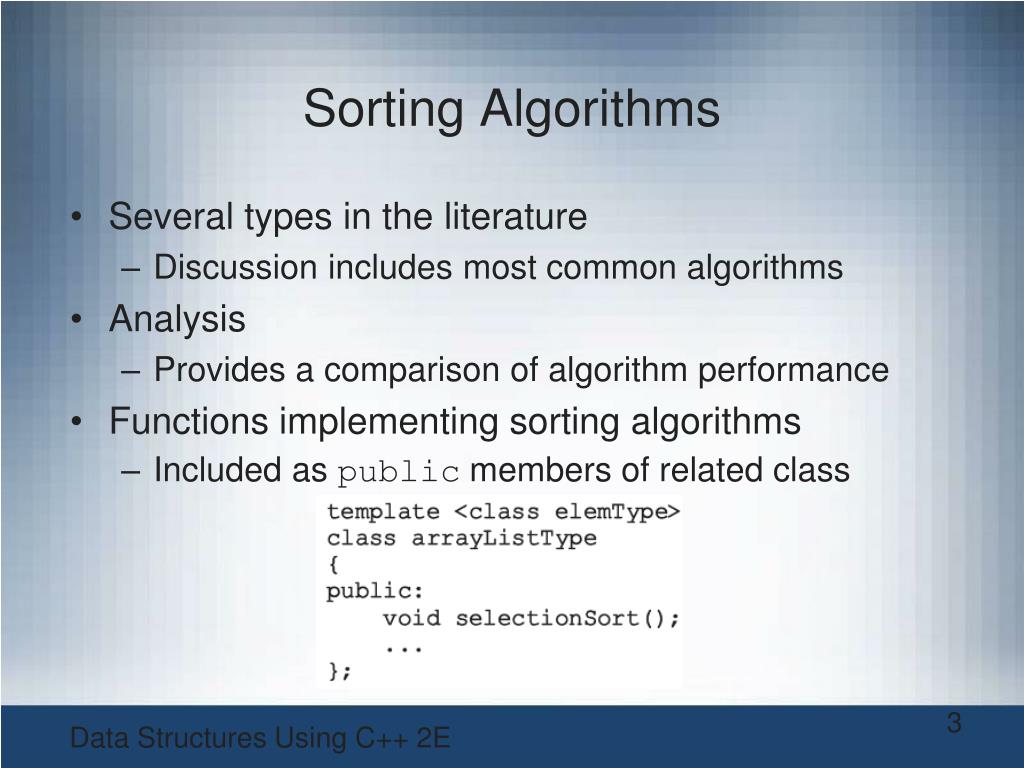 Sorting Algorithms

• Several types in the literature
 – Discussion includes most common algorithms
• Analysis
 – Provides a comparison of algorithm performance
• Functions implementing sorting algorithms
 – Included as public members of related class

template <class elemType>
class arrayListType
{
public:
    void selectionSort();
    ...
};

Data Structures Using C++ 2E

3